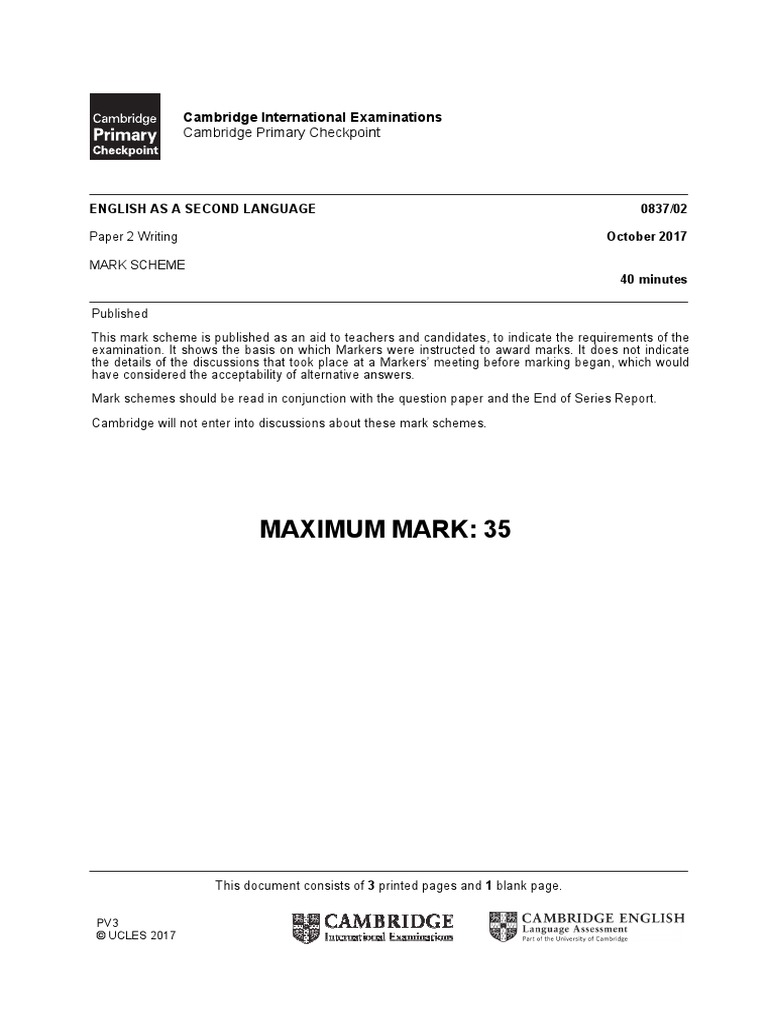 Cambridge Primary Checkpoint

Cambridge International Examinations
Cambridge Primary Checkpoint

ENGLISH AS A SECOND LANGUAGE 0837/02

Paper 2 Writing October 2017

MARK SCHEME

40 minutes

Published

This mark scheme is published as an aid to teachers and candidates, to indicate the requirements of the examination. It shows the basis on which Markers were instructed to award marks. It does not indicate the details of the discussions that took place at a Markers' meeting before marking began, which would have considered the acceptability of alternative answers.

Mark schemes should be read in conjunction with the question paper and the End of Series Report.

Cambridge will not enter into discussions about these mark schemes.

MAXIMUM MARK: 35

This document consists of 3 printed pages and 1 blank page.

PV3
© UCLES 2017

CAMBRIDGE
International Examinations

CAMBRIDGE ENGLISH
Language Assessment
Part of the University of Cambridge